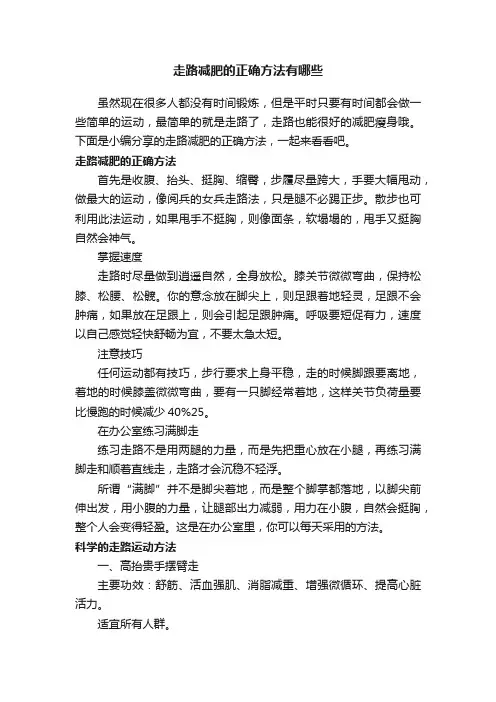 走路减肥的正确方法有哪些

虽然现在很多人都没有时间锻炼，但是平时只要有时间都会做一些简单的运动，最简单的就是走路了，走路也能很好的减肥瘦身哦。下面是小编分享的走路减肥的正确方法，一起来看看吧。

走路减肥的正确方法

首先是收腹、抬头、挺胸、缩臀，步履尽量跨大，手要大幅甩动，做最大的运动，像阅兵的女兵走路法，只是腿不必踢正步。散步也可利用此法运动，如果甩手不挺胸，则像面条，软塌塌的，甩手又挺胸自然会神气。

掌握速度

走路时尽量做到逍遥自然，全身放松。膝关节微微弯曲，保持松膝、松腰、松髋。你的意念放在脚尖上，则足跟着地轻灵，足跟不会肿痛，如果放在足跟上，则会引起足跟肿痛。呼吸要短促有力，速度以自己感觉轻快舒畅为宜，不要太急太短。

注意技巧

任何运动都有技巧，步行要求上身平稳，走的时候脚跟要离地，着地的时候膝盖微微弯曲，要有一只脚经常着地，这样关节负荷量要比慢跑的时候减少 40%25。

在办公室练习满脚走

练习走路不是用两腿的力量，而是先把重心放在小腿，再练习满脚走和顺着直线走，走路才会沉稳不轻浮。

所谓“满脚”并不是脚尖着地，而是整个脚掌都落地，以脚尖前伸出发，用小腹的力量，让腿部出力减弱，用力在小腹，自然会挺胸，整个人会变得轻盈。这是在办公室里，你可以每天采用的方法。

科学的走路运动方法

一、高抬贵手摆臂走

主要功效：舒筋、活血强肌、消脂减重、增强微循环、提高心脏活力。

适宜所有人群。